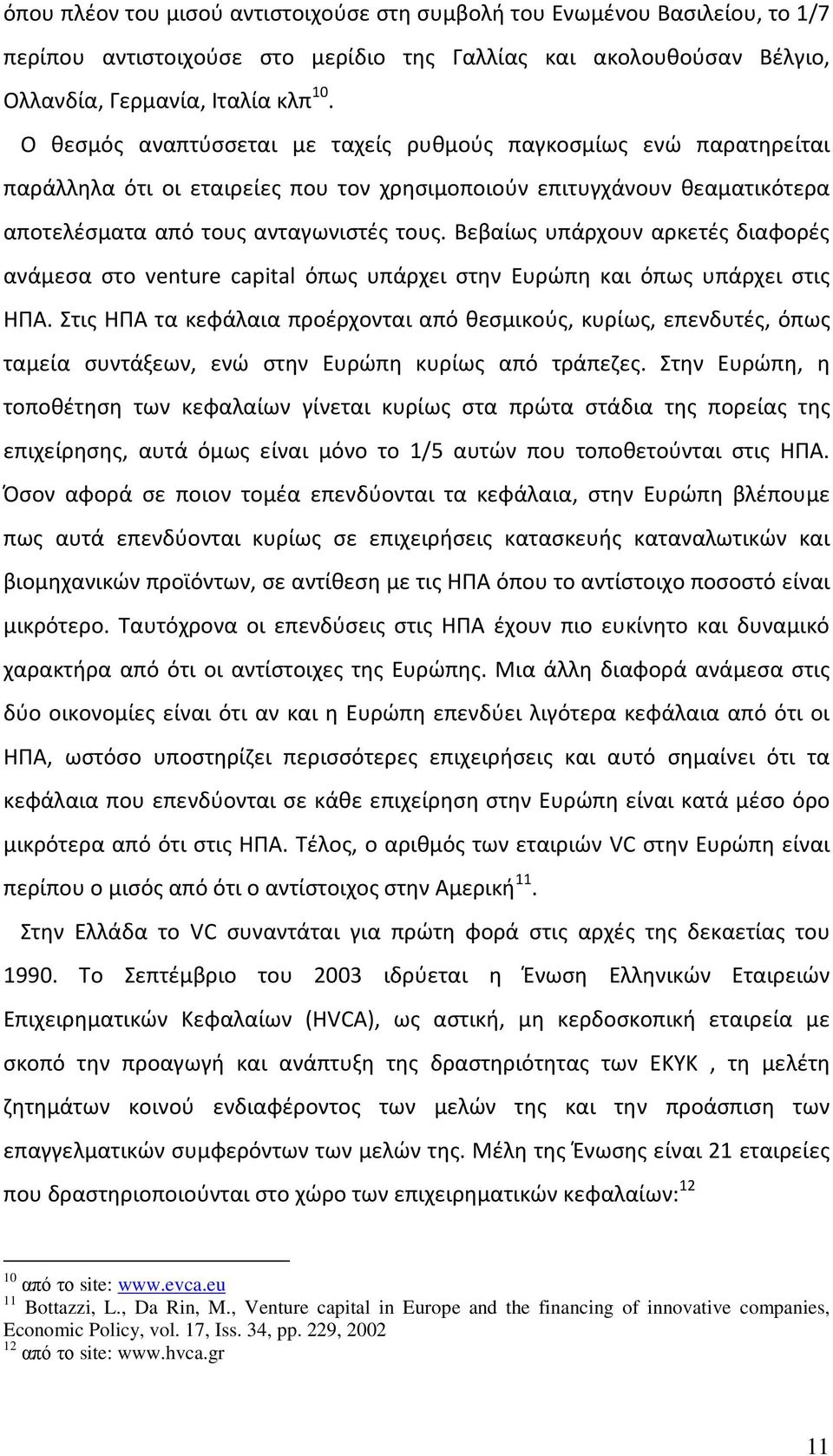 όπου πλέον του μισού αντιστοιχούσε στη συμβολή του Ενωμένου Βασιλείου, το 1/7 περίπου αντιστοιχούσε στο μερίδιο της Γαλλίας και ακολουθούσαν Βέλγιο, Ολλανδία, Γερμανία, Ιταλία κλπ$^{10}$.

Ο θεσμός αναπτύσσεται με ταχείς ρυθμούς παγκοσμίως ενώ παρατηρείται παράλληλα ότι οι εταιρείες που τον χρησιμοποιούν επιτυγχάνουν θεαματικότερα αποτελέσματα από τους ανταγωνιστές τους. Βεβαίως υπάρχουν αρκετές διαφορές ανάμεσα στο venture capital όπως υπάρχει στην Ευρώπη και όπως υπάρχει στις ΗΠΑ. Στις ΗΠΑ τα κεφάλαια προέρχονται από θεσμικούς, κυρίως, επενδυτές, όπως ταμεία συντάξεων, ενώ στην Ευρώπη κυρίως από τράπεζες. Στην Ευρώπη, η τοποθέτηση των κεφαλαίων γίνεται κυρίως στα πρώτα στάδια της πορείας της επιχείρησης, αυτά όμως είναι μόνο το 1/5 αυτών που τοποθετούνται στις ΗΠΑ. Όσον αφορά σε ποιον τομέα επενδύονται τα κεφάλαια, στην Ευρώπη βλέπουμε πως αυτά επενδύονται κυρίως σε επιχειρήσεις κατασκευής καταναλωτικών και βιομηχανικών προϊόντων, σε αντίθεση με τις ΗΠΑ όπου το αντίστοιχο ποσοστό είναι μικρότερο. Ταυτόχρονα οι επενδύσεις στις ΗΠΑ έχουν πιο ευκίνητο και δυναμικό χαρακτήρα από ότι οι αντίστοιχες της Ευρώπης. Μια άλλη διαφορά ανάμεσα στις δύο οικονομίες είναι ότι αν και η Ευρώπη επενδύει λιγότερα κεφάλαια από ότι οι ΗΠΑ, ωστόσο υποστηρίζει περισσότερες επιχειρήσεις και αυτό σημαίνει ότι τα κεφάλαια που επενδύονται σε κάθε επιχείρηση στην Ευρώπη είναι κατά μέσο όρο μικρότερα από ότι στις ΗΠΑ. Τέλος, ο αριθμός των εταιριών VC στην Ευρώπη είναι περίπου ο μισός από ότι ο αντίστοιχος στην Αμερική$^{11}$.

Στην Ελλάδα το VC συναντάται για πρώτη φορά στις αρχές της δεκαετίας του 1990. Το Σεπτέμβριο του 2003 ιδρύεται η Ένωση Ελληνικών Εταιρειών Επιχειρηματικών Κεφαλαίων (HVCA), ως αστική, μη κερδοσκοπική εταιρεία με σκοπό την προαγωγή και ανάπτυξη της δραστηριότητας των ΕΚΥΚ , τη μελέτη ζητημάτων κοινού ενδιαφέροντος των μελών της και την προάσπιση των επαγγελματικών συμφερόντων των μελών της. Μέλη της Ένωσης είναι 21 εταιρείες που δραστηριοποιούνται στο χώρο των επιχειρηματικών κεφαλαίων:$^{12}$

$^{10}$ από το site: www.evca.eu
$^{11}$ Bottazzi, L., Da Rin, M., Venture capital in Europe and the financing of innovative companies, Economic Policy, vol. 17, Iss. 34, pp. 229, 2002
$^{12}$ από το site: www.hvca.gr

11